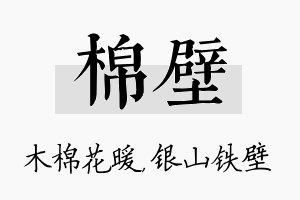 棉壁

木棉花暖，银山铁壁